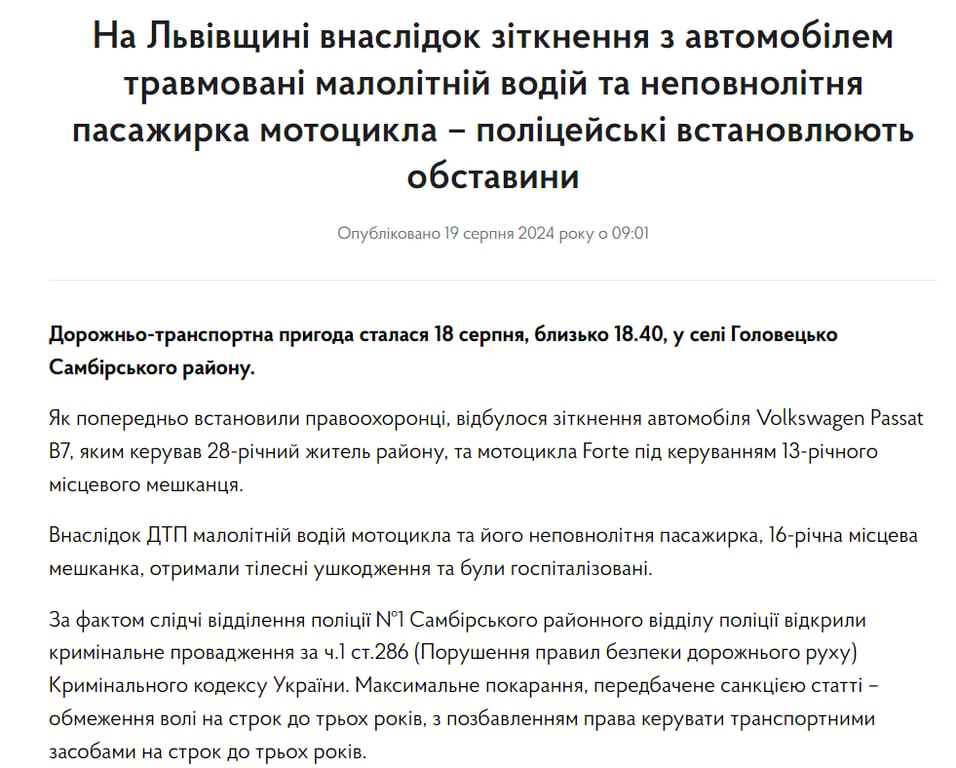 На Львівщині внаслідок зіткнення з автомобілем травмовані малолітній водій та неповнолітня пасажирка мотоцикла – поліцейські встановлюють обставини

Опубліковано 19 серпня 2024 року о 09:01

Дорожньо-транспортна пригода сталася 18 серпня, близько 18.40, у селі Головецько Самбірського району.

Як попередньо встановили правоохоронці, відбулося зіткнення автомобіля Volkswagen Passat B7, яким керував 28-річний житель району, та мотоцикла Forte під керуванням 13-річного місцевого мешканця.

Внаслідок ДТП малолітній водій мотоцикла та його неповнолітня пасажирка, 16-річна місцева мешканка, отримали тілесні ушкодження та були госпіталізовані.

За фактом слідчі відділення поліції №1 Самбірського районного відділу поліції відкрили кримінальне провадження за ч.1 ст.286 (Порушення правил безпеки дорожнього руху) Кримінального кодексу України. Максимальне покарання, передбачене санкцією статті – обмеження волі на строк до трьох років, з позбавленням права керувати транспортними засобами на строк до трьох років.